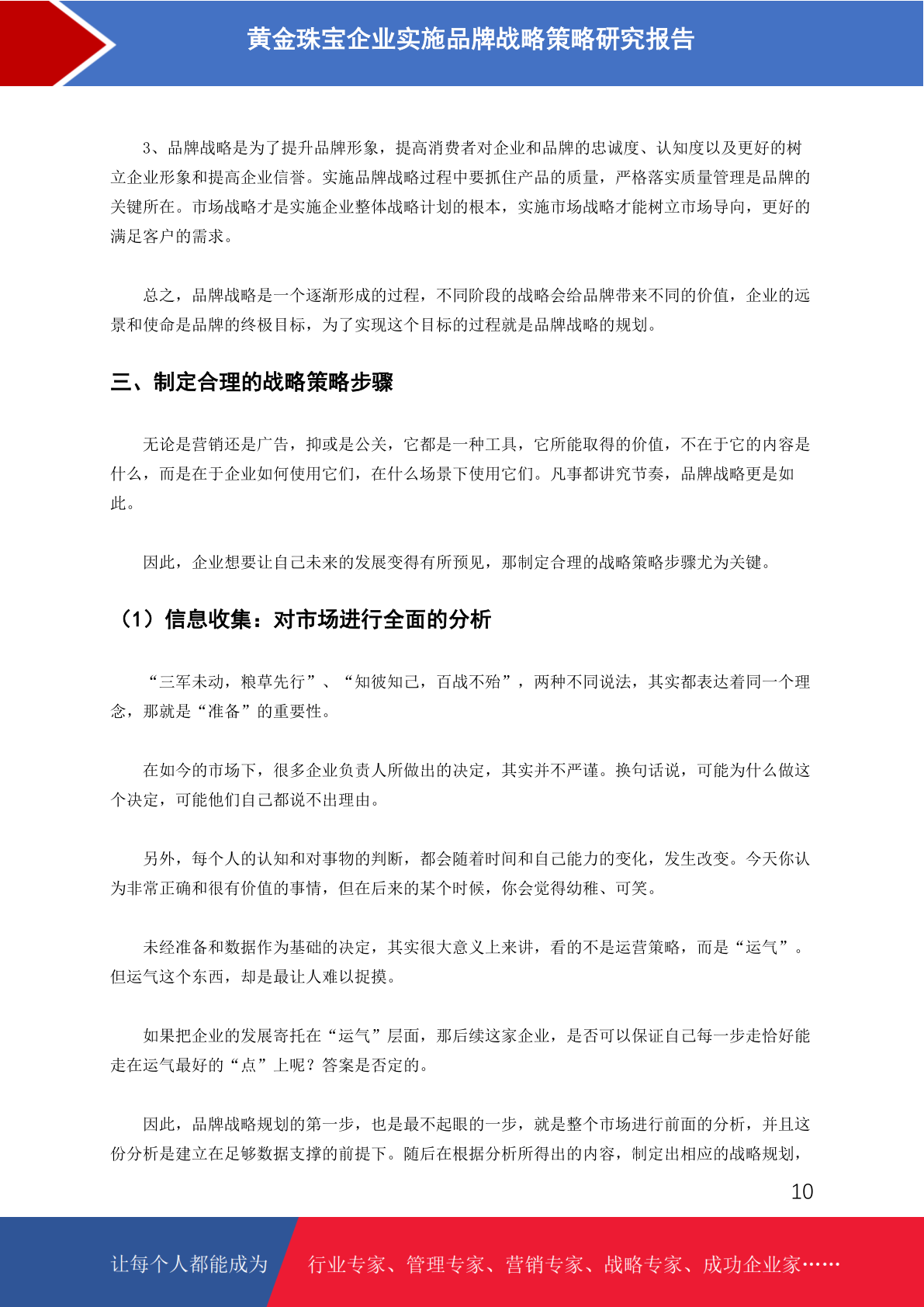 黄金珠宝企业实施品牌战略策略研究报告

3、品牌战略是为了提升品牌形象，提高消费者对企业和品牌的忠诚度、认知度以及更好的树立企业形象和提高企业信誉。实施品牌战略过程中要抓住产品的质量，严格落实质量管理是品牌的关键所在。市场战略才是实施企业整体战略计划的根本，实施市场战略才能树立市场导向，更好的满足客户的需求。

总之，品牌战略是一个逐渐形成的过程，不同阶段的战略会给品牌带来不同的价值，企业的远景和使命是品牌的终极目标，为了实现这个目标的过程就是品牌战略的规划。

三、制定合理的战略策略步骤

无论是营销还是广告，抑或是公关，它都是一种工具，它所能取得的价值，不在于它的内容是什么，而是在于企业如何使用它们，在什么场景下使用它们。凡事都讲究节奏，品牌战略更是如此。

因此，企业想要让自己未来的发展变得有所预见，那制定合理的战略策略步骤尤为关键。

（1）信息收集：对市场进行全面的分析

“三军未动，粮草先行”、“知彼知己，百战不殆”，两种不同说法，其实都表达着同一个理念，那就是“准备”的重要性。

在如今的市场下，很多企业负责人所做出的决定，其实并不严谨。换句话说，可能为什么做这个决定，可能他们自己都说不出理由。

另外，每个人的认知和对事物的判断，都会随着时间和自己能力的变化，发生改变。今天你认为非常正确和很有价值的事情，但在后来的某个时候，你会觉得幼稚、可笑。

未经准备和数据作为基础的决定，其实很大意义上来讲，看的不是运营策略，而是“运气”。但运气这个东西，却是最让人难以捉摸。

如果把企业的发展寄托在“运气”层面，那后续这家企业，是否可以保证自己每一步走恰好能走在运气最好的“点”上呢？答案是否定的。

因此，品牌战略规划的第一步，也是最不起眼的一步，就是整个市场进行前面的分析，并且这份分析是建立在足够数据支撑的前提下。随后在根据分析所得出的内容，制定出相应的战略规划，

10

让每个人都能成为 行业专家、管理专家、营销专家、战略专家、成功企业家……